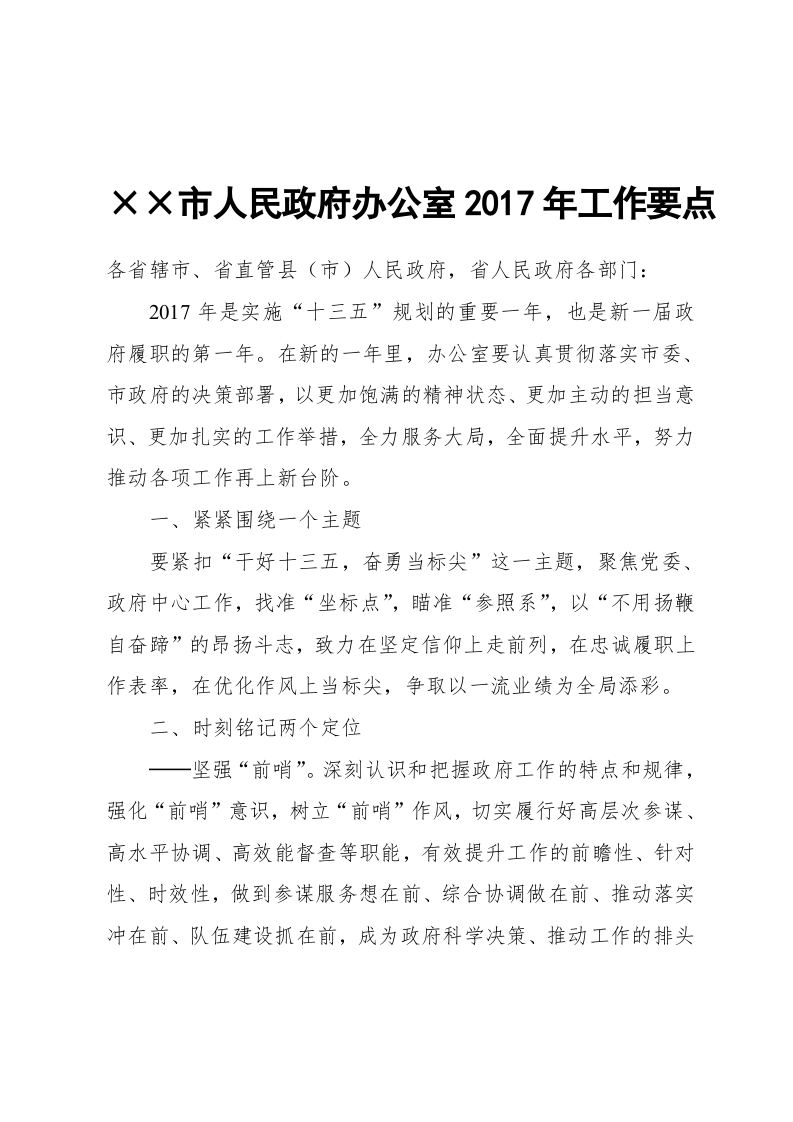 ××市人民政府办公室 2017 年工作要点

各省辖市、省直管县（市）人民政府，省人民政府各部门：

2017 年是实施“十三五”规划的重要一年，也是新一届政府履职的第一年。在新的一年里，办公室要认真贯彻落实市委、市政府的决策部署，以更加饱满的精神状态、更加主动的担当意识、更加扎实的工作举措，全力服务大局，全面提升水平，努力推动各项工作再上新台阶。

一、紧紧围绕一个主题

要紧扣“干好十三五，奋勇当标尖”这一主题，聚焦党委、政府中心工作，找准“坐标点”，瞄准“参照系”，以“不用扬鞭自奋蹄”的昂扬斗志，致力在坚定信仰上走前列，在忠诚履职上作表率，在优化作风上当标尖，争取以一流业绩为全局添彩。

二、时刻铭记两个定位

——坚强“前哨”。深刻认识和把握政府工作的特点和规律，强化“前哨”意识，树立“前哨”作风，切实履行好高层次参谋、高水平协调、高效能督查等职能，有效提升工作的前瞻性、针对性、时效性，做到参谋服务想在前、综合协调做在前、推动落实冲在前、队伍建设抓在前，成为政府科学决策、推动工作的排头